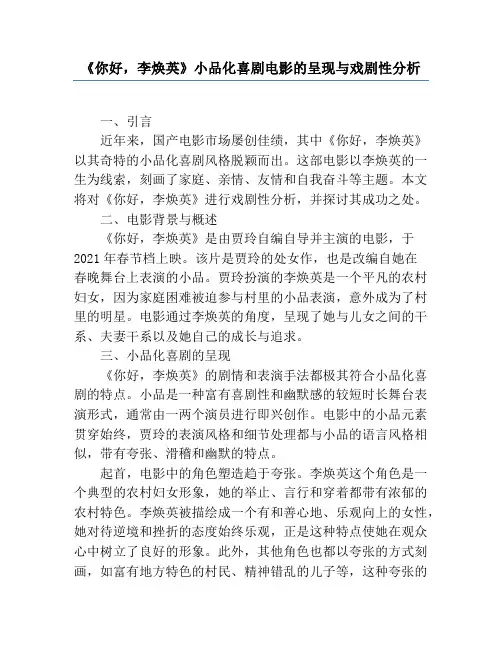 《你好，李焕英》小品化喜剧电影的呈现与戏剧性分析

一、引言

近年来，国产电影市场屡创佳绩，其中《你好，李焕英》以其奇特的小品化喜剧风格脱颖而出。这部电影以李焕英的一生为线索，刻画了家庭、亲情、友情和自我奋斗等主题。本文将对《你好，李焕英》进行戏剧性分析，并探讨其成功之处。

二、电影背景与概述

《你好，李焕英》是由贾玲自编自导并主演的电影，于2021年春节档上映。该片是贾玲的处女作，也是改编自她在春晚舞台上表演的小品。贾玲扮演的李焕英是一个平凡的农村妇女，因为家庭困难被迫参与村里的小品表演，意外成为了村里的明星。电影通过李焕英的角度，呈现了她与儿女之间的干系、夫妻干系以及她自己的成长与追求。

三、小品化喜剧的呈现

《你好，李焕英》的剧情和表演手法都极其符合小品化喜剧的特点。小品是一种富有喜剧性和幽默感的较短时长舞台表演形式，通常由一两个演员进行即兴创作。电影中的小品元素贯穿始终，贾玲的表演风格和细节处理都与小品的语言风格相似，带有夸张、滑稽和幽默的特点。

起首，电影中的角色塑造趋于夸张。李焕英这个角色是一个典型的农村妇女形象，她的举止、言行和穿着都带有浓郁的农村特色。李焕英被描绘成一个有和善心地、乐观向上的女性，她对待逆境和挫折的态度始终乐观，正是这种特点使她在观众心中树立了良好的形象。此外，其他角色也都以夸张的方式刻画，如富有地方特色的村民、精神错乱的儿子等，这种夸张的